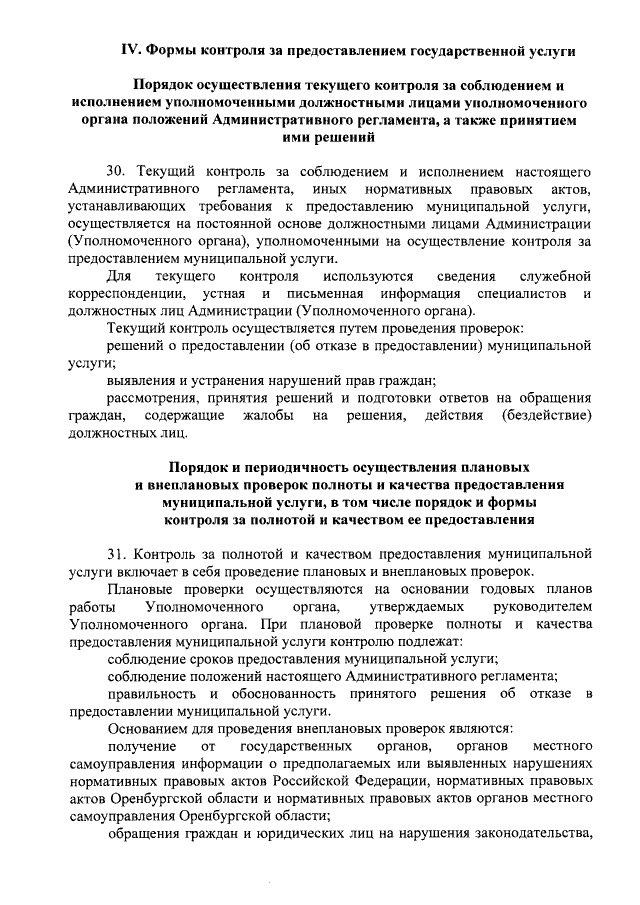 IV. Формы контроля за предоставлением государственной услуги

Порядок осуществления текущего контроля за соблюдением и исполнением уполномоченными должностными лицами уполномоченного органа положений Административного регламента, а также принятием ими решений

30. Текущий контроль за соблюдением и исполнением настоящего Административного регламента, иных нормативных правовых актов, устанавливающих требования к предоставлению муниципальной услуги, осуществляется на постоянной основе должностными лицами Администрации (Уполномоченного органа), уполномоченными на осуществление контроля за предоставлением муниципальной услуги.

Для текущего контроля используются сведения служебной корреспонденции, устная и письменная информация специалистов и должностных лиц Администрации (Уполномоченного органа).

Текущий контроль осуществляется путем проведения проверок:

решений о предоставлении (об отказе в предоставлении) муниципальной услуги;

выявления и устранения нарушений прав граждан;

рассмотрения, принятия решений и подготовки ответов на обращения граждан, содержащие жалобы на решения, действия (бездействие) должностных лиц.

Порядок и периодичность осуществления плановых и внеплановых проверок полноты и качества предоставления муниципальной услуги, в том числе порядок и формы контроля за полнотой и качеством ее предоставления

31. Контроль за полнотой и качеством предоставления муниципальной услуги включает в себя проведение плановых и внеплановых проверок.

Плановые проверки осуществляются на основании годовых планов работы Уполномоченного органа, утверждаемых руководителем Уполномоченного органа. При плановой проверке полноты и качества предоставления муниципальной услуги контролю подлежат:

соблюдение сроков предоставления муниципальной услуги;

соблюдение положений настоящего Административного регламента;

правильность и обоснованность принятого решения об отказе в предоставлении муниципальной услуги.

Основанием для проведения внеплановых проверок являются:

получение от государственных органов, органов местного самоуправления информации о предполагаемых или выявленных нарушениях нормативных правовых актов Российской Федерации, нормативных правовых актов Оренбургской области и нормативных правовых актов органов местного самоуправления Оренбургской области;

обращения граждан и юридических лиц на нарушения законодательства,